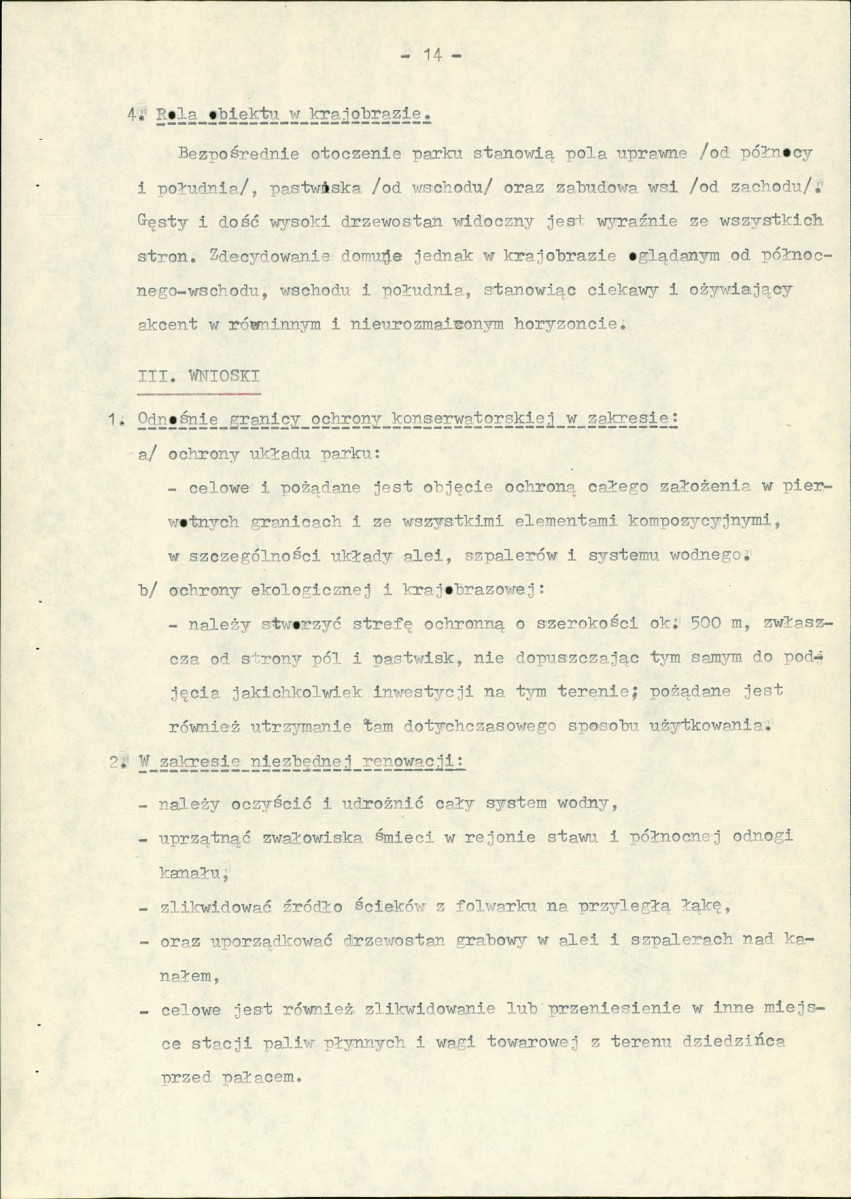 - 14 -

4. Rola obiektu w krajobrazie.

Bezpośrednie otoczenie parku stanowią pola uprawne /od północy i południa/, pastwiska /od wschodu/ oraz zabudowa wsi /od zachodu/. Gęsty i dość wysoki drzewostan widoczny jest wyraźnie ze wszystkich stron. Zdecydowanie domuje jednak w krajobrazie oglądanym od północnego-wschodu, wschodu i południa, stanowiąc ciekawy i ożywiający akcent w równinnym i nieurozmaiconym horyzoncie.

III. WNIOSKI

1. Odnośnie granicy ochrony konserwatorskiej w zakresie:

a/ ochrony układu parku:

- celowe i pożądane jest objęcie ochroną całego założenia w pierwotnych granicach i ze wszystkimi elementami kompozycyjnymi, w szczególności układy alei, szpalerów i systemu wodnego.

b/ ochrony ekologicznej i krajobrazowej:

- należy stworzyć strefę ochronną o szerokości ok. 500 m, zwłaszcza od strony pól i pastwisk, nie dopuszczając tym samym do podjęcia jakichkolwiek inwestycji na tym terenie; pożądane jest również utrzymanie tam dotychczasowego sposobu użytkowania.

2. W zakresie niezbędnej renowacji:

- należy oczyścić i udrożnić cały system wodny,

- uprzątnąć zwałowiska śmieci w rejonie stawu i północnej odnogi kanału,

- zlikwidować źródło ścieków z folwarku na przyległą łąkę,

- oraz uporządkować drzewostan grabowy w alei i szpalerach nad kanałem,

- celowe jest również zlikwidowanie lub przeniesienie w inne miejsce stacji paliw płynnych i wagi towarowej z terenu dziedzińca przed pałacem.